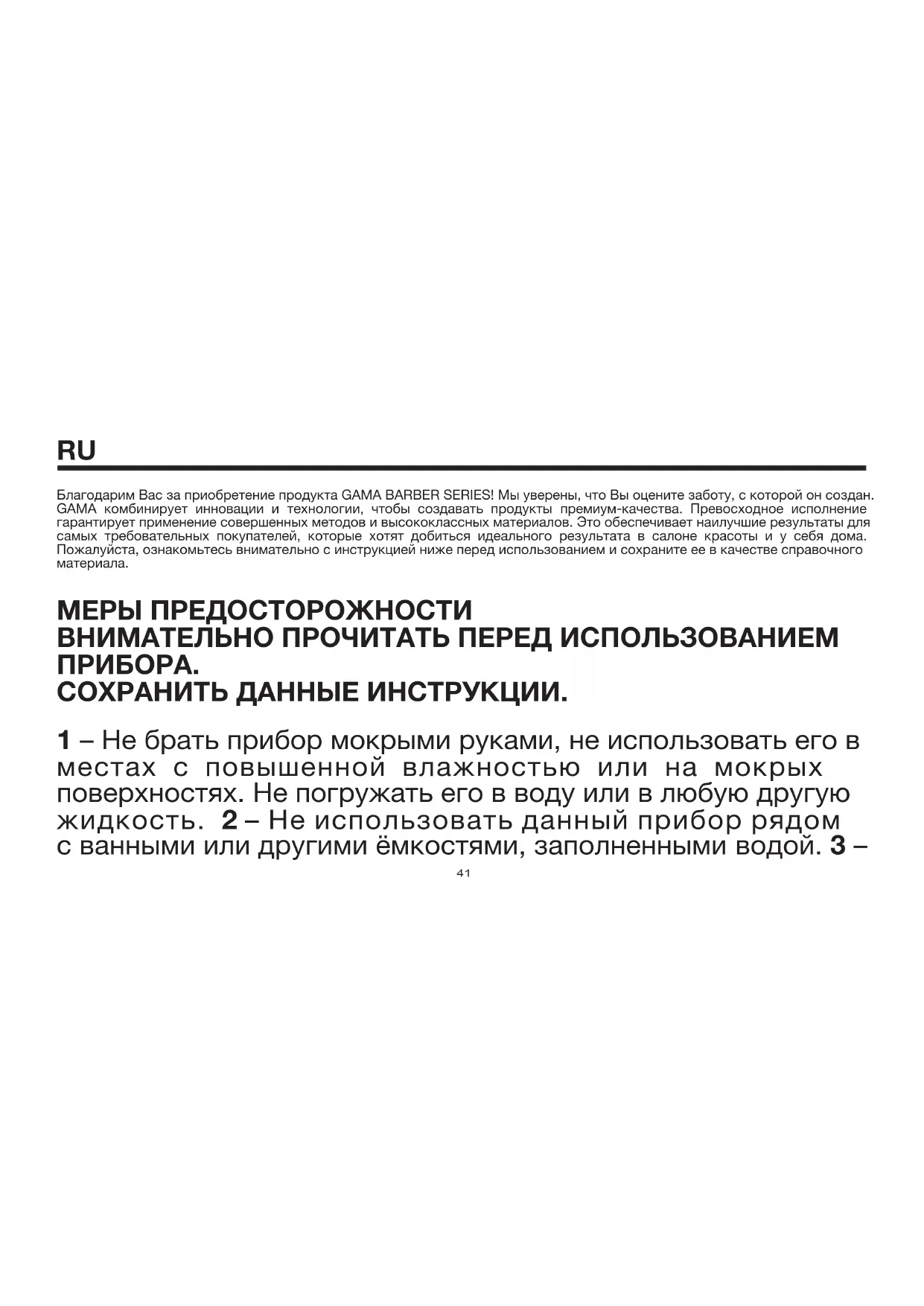 RU

Благодарим Вас за приобретение продукта GAMA BARBER SERIES! Мы уверены, что Вы оцените заботу, с которой он создан. GAMA комбинирует инновации и технологии, чтобы создавать продукты премиум-качества. Превосходное исполнение гарантирует применение совершенных методов и высококлассных материалов. Это обеспечивает наилучшие результаты для самых требовательных покупателей, которые хотят добиться идеального результата в салоне красоты и у себя дома. Пожалуйста, ознакомьтесь внимательно с инструкцией ниже перед использованием и сохраните ее в качестве справочного материала.

МЕРЫ ПРЕДОСТОРОЖНОСТИ
ВНИМАТЕЛЬНО ПРОЧИТАТЬ ПЕРЕД ИСПОЛЬЗОВАНИЕМ ПРИБОРА.
СОХРАНИТЬ ДАННЫЕ ИНСТРУКЦИИ.

1 – Не брать прибор мокрыми руками, не использовать его в местах с повышенной влажностью или на мокрых поверхностях. Не погружать его в воду или в любую другую жидкость. 2 – Не использовать данный прибор рядом с ванными или другими ёмкостями, заполненными водой. 3 –

41